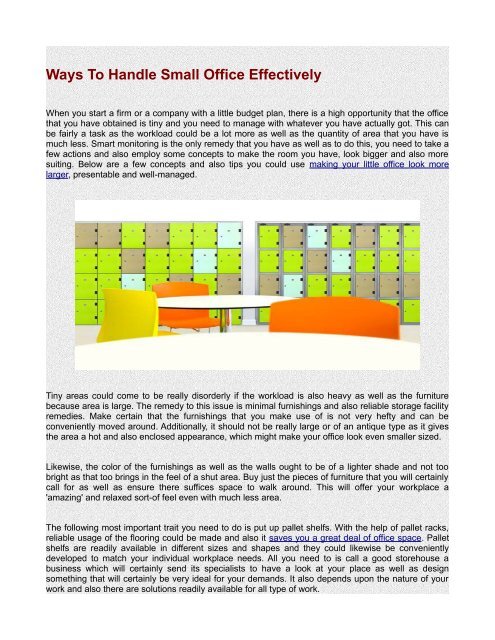 Ways To Handle Small Office Effectively

When you start a firm or a company with a little budget plan, there is a high opportunity that the office that you have obtained is tiny and you need to manage with whatever you have actually got. This can be fairly a task as the workload could be a lot more as well as the quantity of area that you have is much less. Smart monitoring is the only remedy that you have as well as to do this, you need to take a few actions and also employ some concepts to make the room you have, look bigger and also more suiting. Below are a few concepts and also tips you could use making your little office look more larger, presentable and well-managed.

Tiny areas could come to be really disorderly if the workload is also heavy as well as the furniture because area is large. The remedy to this issue is minimal furnishings and also reliable storage facility remedies. Make certain that the furnishings that you make use of is not very hefty and can be conveniently moved around. Additionally, it should not be really large or of an antique type as it gives the area a hot and also enclosed appearance, which might make your office look even smaller sized.

Likewise, the color of the furnishings as well as the walls ought to be of a lighter shade and not too bright as that too brings in the feel of a shut area. Buy just the pieces of furniture that you will certainly call for as well as ensure there suffices space to walk around. This will offer your workplace a 'amazing' and relaxed sort-of feel even with much less area.

The following most important trait you need to do is put up pallet shelfs. With the help of pallet racks, reliable usage of the flooring could be made and also it saves you a great deal of office space. Pallet shelfs are readily available in different sizes and shapes and they could likewise be conveniently developed to match your individual workplace needs. All you need to is call a good storehouse a business which will certainly send its specialists to have a look at your place as well as design something that will certainly be very ideal for your demands. It also depends upon the nature of your work and also there are solutions readily available for all type of work.